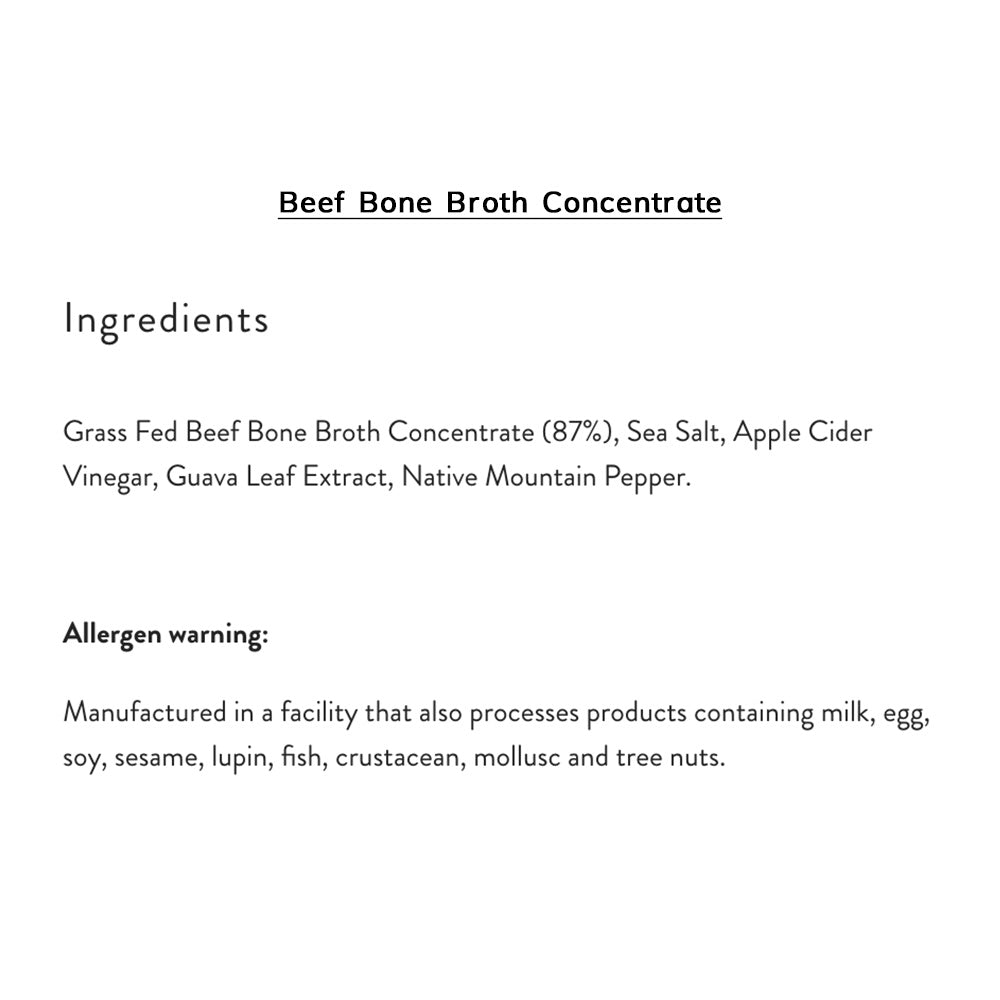 Beef Bone Broth Concentrate

Ingredients

Grass Fed Beef Bone Broth Concentrate (87%), Sea Salt, Apple Cider Vinegar, Guava Leaf Extract, Native Mountain Pepper.

Allergen warning:

Manufactured in a facility that also processes products containing milk, egg, soy, sesame, lupin, fish, crustacean, mollusc and tree nuts.